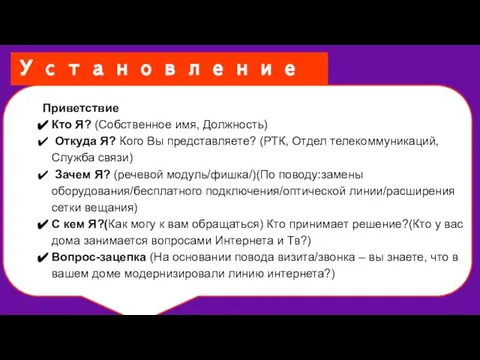 Установление

Приветствие

✔ Кто Я? (Собственное имя, Должность)

✔ Откуда Я? Кого Вы представляете? (РТК, Отдел телекоммуникаций, Служба связи)

✔ Зачем Я? (речевой модуль/фишка/)(По поводу:замены оборудования/бесплатного подключения/оптической линии/расширения сетки вещания)

✔ С кем Я?(Как могу к вам обращаться) Кто принимает решение?(Кто у вас дома занимается вопросами Интернета и Тв?)

✔ Вопрос-зацепка (На основании повода визита/звонка – вы знаете, что в вашем доме модернизировали линию интернета?)